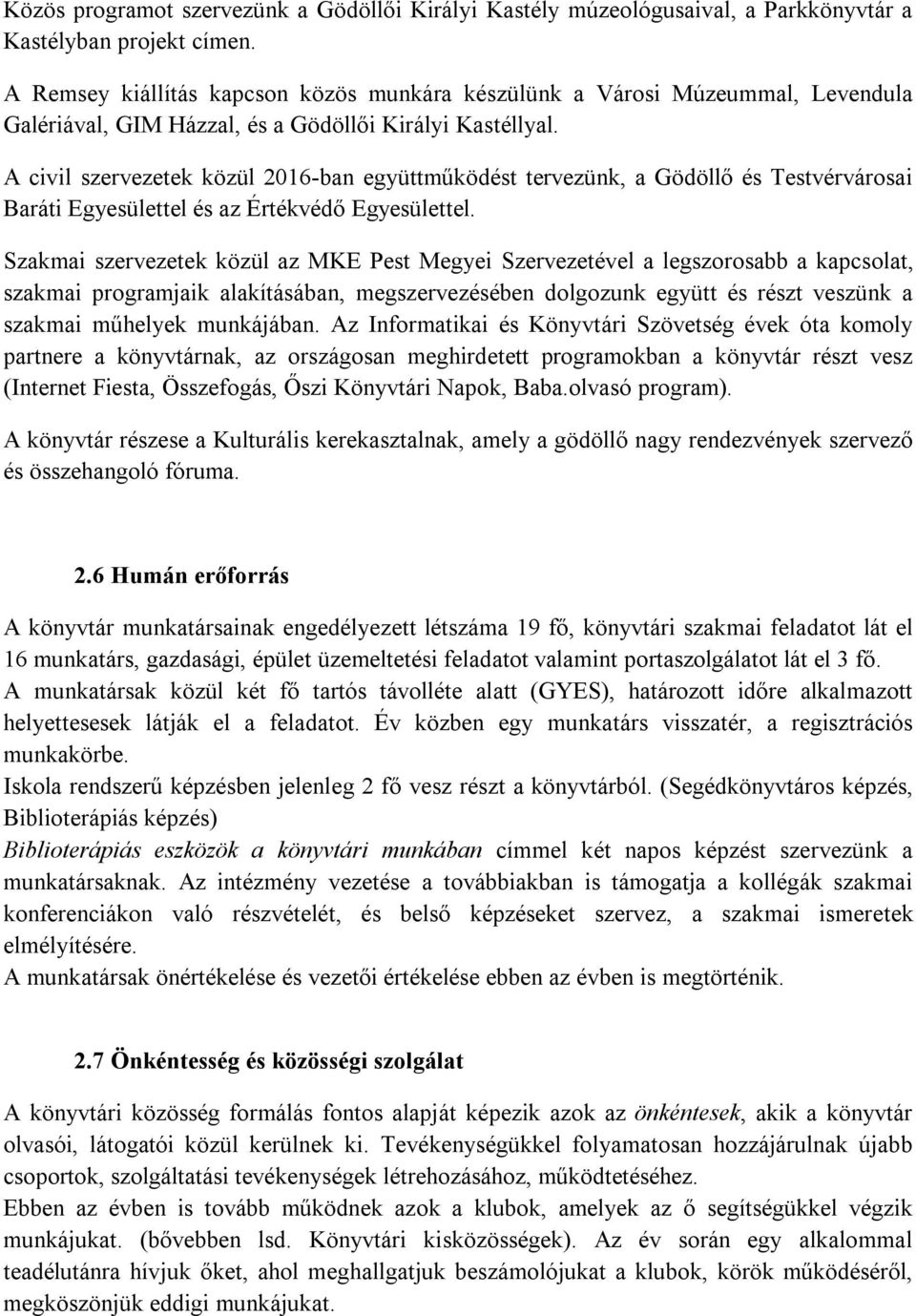 Közös programot szervezünk a Gödöllői Királyi Kastély múzeológusaival, a Parkkönyvtár a Kastélyban projekt címen.

A Remsey kiállítás kapcson közös munkára készülünk a Városi Múzeummal, Levendula Galériával, GIM Házzal, és a Gödöllői Királyi Kastéllyal.

A civil szervezetek közül 2016-ban együttműködést tervezünk, a Gödöllő és Testvérvárosai Baráti Egyesülettel és az Értékvédő Egyesülettel.

Szakmai szervezetek közül az MKE Pest Megyei Szervezetével a legszorosabb a kapcsolat, szakmai programjaik alakításában, megszervezésében dolgozunk együtt és részt veszünk a szakmai műhelyek munkájában. Az Informatikai és Könyvtári Szövetség évek óta komoly partnere a könyvtárnak, az országosan meghirdetett programokban a könyvtár részt vesz (Internet Fiesta, Összefogás, Őszi Könyvtári Napok, Baba.olvasó program).

A könyvtár részese a Kulturális kerekasztalnak, amely a gödöllő nagy rendezvények szervező és összehangoló fóruma.

2.6 Humán erőforrás

A könyvtár munkatársainak engedélyezett létszáma 19 fő, könyvtári szakmai feladatot lát el 16 munkatárs, gazdasági, épület üzemeltetési feladatot valamint portaszolgálatot lát el 3 fő.
A munkatársak közül két fő tartós távolléte alatt (GYES), határozott időre alkalmazott helyettesesek látják el a feladatot. Év közben egy munkatárs visszatér, a regisztrációs munkakörbe.
Iskola rendszerű képzésben jelenleg 2 fő vesz részt a könyvtárból. (Segédkönyvtáros képzés, Biblioterápiás képzés)
Biblioterápiás eszközök a könyvtári munkában címmel két napos képzést szervezünk a munkatársaknak. Az intézmény vezetése a továbbiakban is támogatja a kollégák szakmai konferenciákon való részvételét, és belső képzéseket szervez, a szakmai ismeretek elmélyítésére.
A munkatársak önértékelése és vezetői értékelése ebben az évben is megtörténik.

2.7 Önkéntesség és közösségi szolgálat

A könyvtári közösség formálás fontos alapját képezik azok az önkéntesek, akik a könyvtár olvasói, látogatói közül kerülnek ki. Tevékenységükkel folyamatosan hozzájárulnak újabb csoportok, szolgáltatási tevékenységek létrehozásához, működtetéséhez.
Ebben az évben is tovább működnek azok a klubok, amelyek az ő segítségükkel végzik munkájukat. (bővebben lsd. Könyvtári kisközösségek). Az év során egy alkalommal teadélutánra hívjuk őket, ahol meghallgatjuk beszámolójukat a klubok, körök működéséről, megköszönjük eddigi munkájukat.